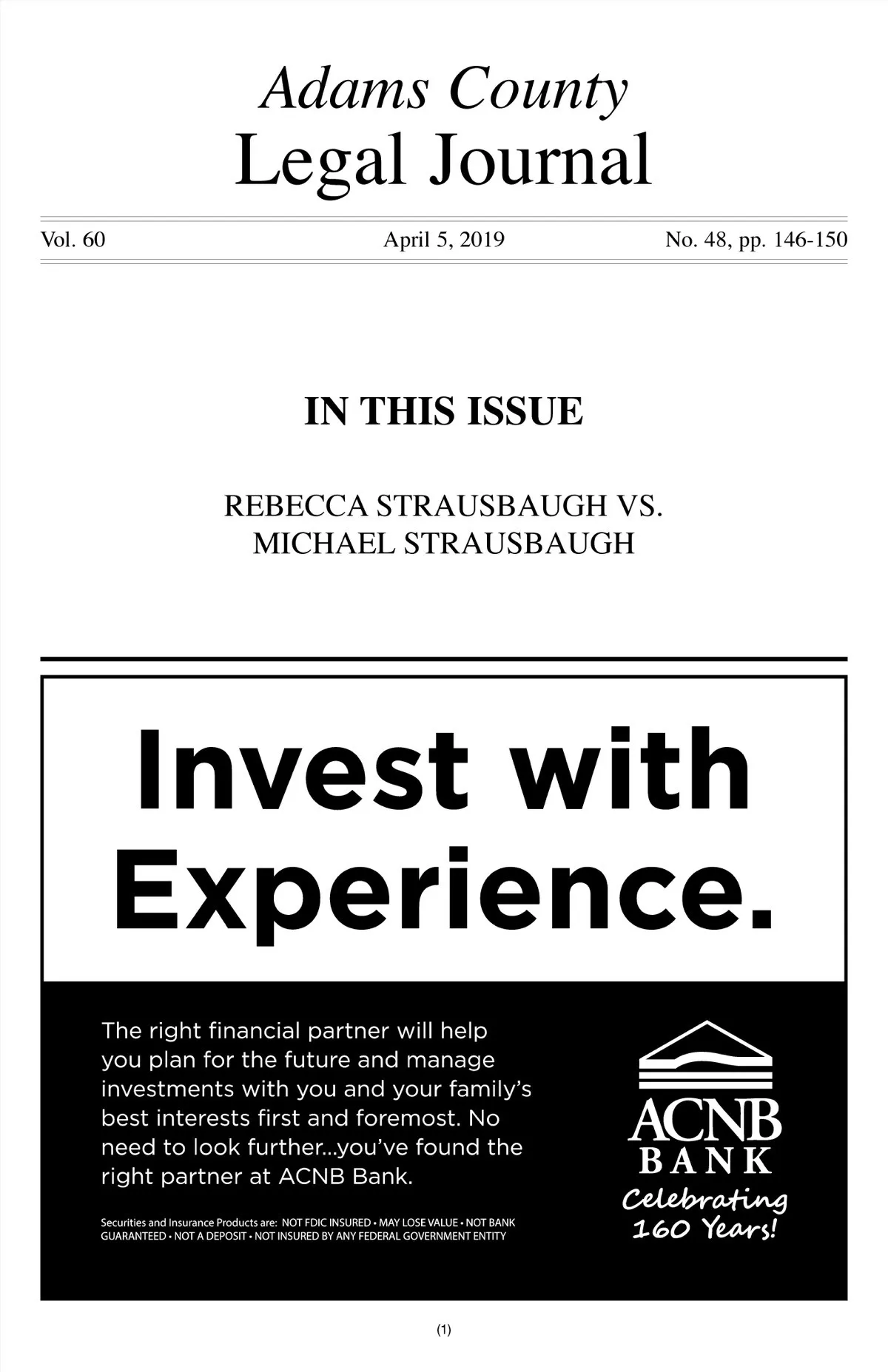 Adams County
Legal Journal

Vol. 60 April 5, 2019 No. 48, pp. 146-150

IN THIS ISSUE

REBECCA STRAUSBAUGH VS. MICHAEL STRAUSBAUGH

Invest with Experience.

The right financial partner will help you plan for the future and manage investments with you and your family's best interests first and foremost. No need to look further...you've found the right partner at ACNB Bank.

Securities and Insurance Products are: NOT FDIC INSURED • MAY LOSE VALUE • NOT BANK GUARANTEED • NOT A DEPOSIT • NOT INSURED BY ANY FEDERAL GOVERNMENT ENTITY

ACNB
BANK
Celebrating 160 Years!

(1)